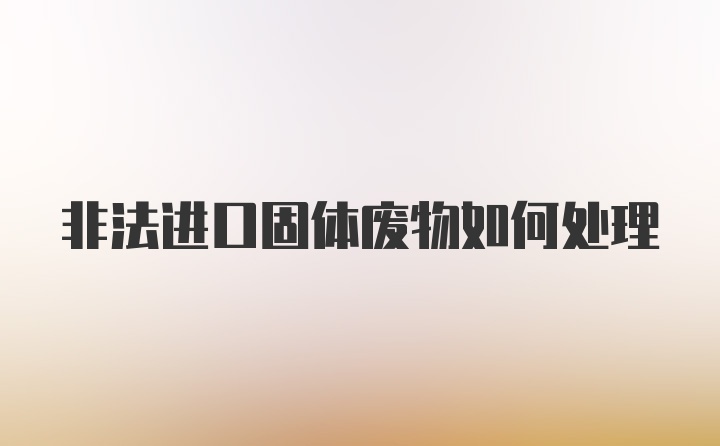 非法进口固体废物如何处理